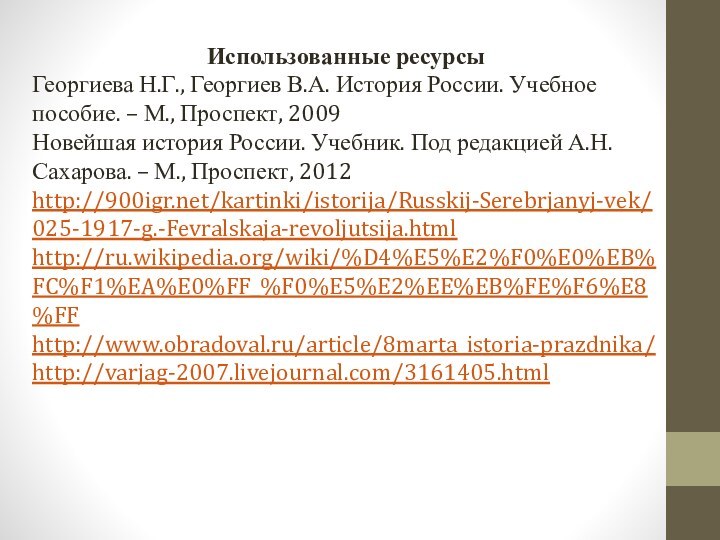 Использованные ресурсы
Георгиева Н.Г., Георгиев В.А. История России. Учебное пособие. – М., Проспект, 2009
Новейшая история России. Учебник. Под редакцией А.Н. Сахарова. – М., Проспект, 2012
http://900igr.net/kartinki/istorija/Russkij-Serebrjanyj-vek/025-1917-g.-Fevralskaja-revoljutsija.html
http://ru.wikipedia.org/wiki/%D4%E5%E2%F0%E0%EB%FC%F1%EA%E0%FF_%F0%E5%E2%EE%EB%FE%F6%E8%FF
http://www.obradoval.ru/article/8marta_istoria-prazdnika/
http://varjag-2007.livejournal.com/3161405.html